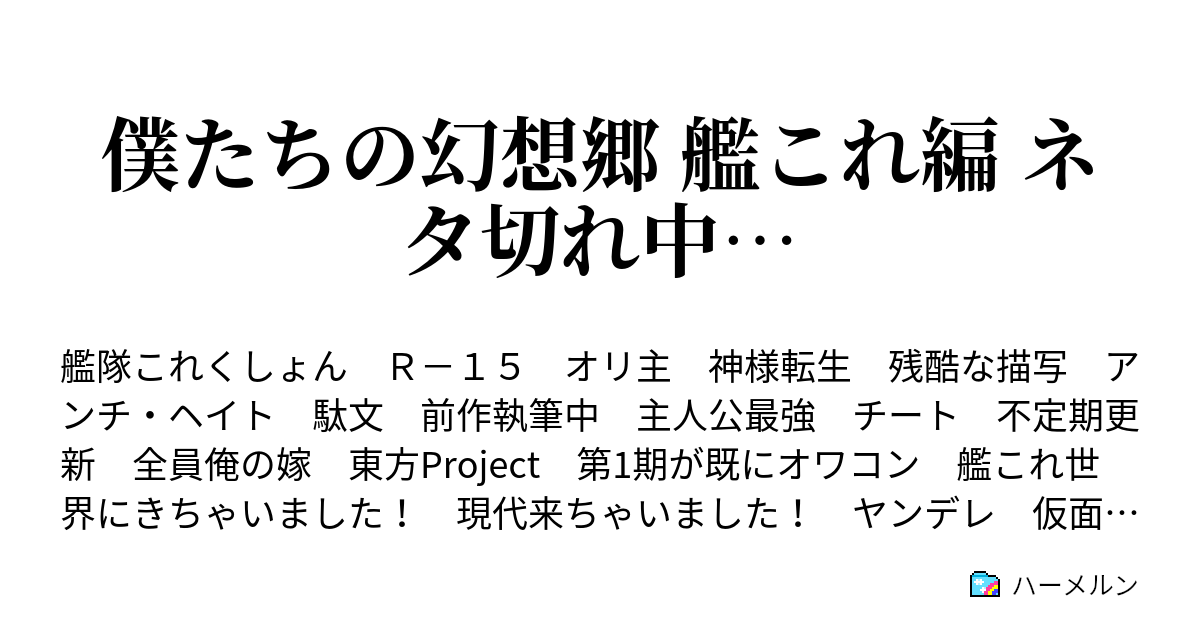 僕たちの幻想郷 艦これ編 ネタ切れ中…

艦隊これくしょん　Ｒ－１５　オリ主　神様転生　残酷な描写　アンチ・ヘイト　駄文　前作執筆中　主人公最強　チート　不定期更新　全員俺の嫁　東方Project　第1期が既にオワコン　艦これ世界にきちゃいました！　現代来ちゃいました！　ヤンデレ　仮面…

ハーメルン